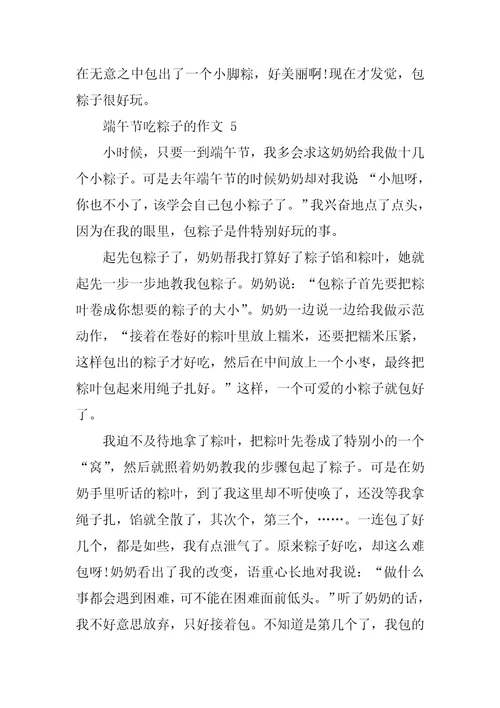 在无意之中包出了一个小脚粽，好美丽啊!现在才发觉，包粽子很好玩。

端午节吃粽子的作文 5

小时候，只要一到端午节，我多会求这奶奶给我做十几个小粽子。可是去年端午节的时候奶奶却对我说 “小旭呀，你也不小了，该学会自己包小粽子了。”我兴奋地点了点头，因为在我的眼里，包粽子是件特别好玩的事。

起先包粽子了，奶奶帮我打算好了粽子馅和粽叶，她就起先一步一步地教我包粽子。奶奶说：“包粽子首先要把粽叶卷成你想要的粽子的大小”。奶奶一边说一边给我做示范动作，“接着在卷好的粽叶里放上糯米，还要把糯米压紧，这样包出的粽子才好吃，然后在中间放上一个小枣，最终把粽叶包起来用绳子扎好。”这样，一个可爱的小粽子就包好了。

我迫不及待地拿了粽叶，把粽叶先卷成了特别小的一个“窝”，然后就照着奶奶教我的步骤包起了粽子。可是在奶奶手里听话的粽叶，到了我这里却不听使唤了，还没等我拿绳子扎，馅就全散了，其次个，第三个，……。一连包了好几个，都是如些，我有点泄气了。原来粽子好吃，却这么难包呀!奶奶看出了我的改变，语重心长地对我说：“做什么事都会遇到困难，可不能在困难面前低头。”听了奶奶的话，我不好意思放弃，只好接着包。不知道是第几个了，我包的